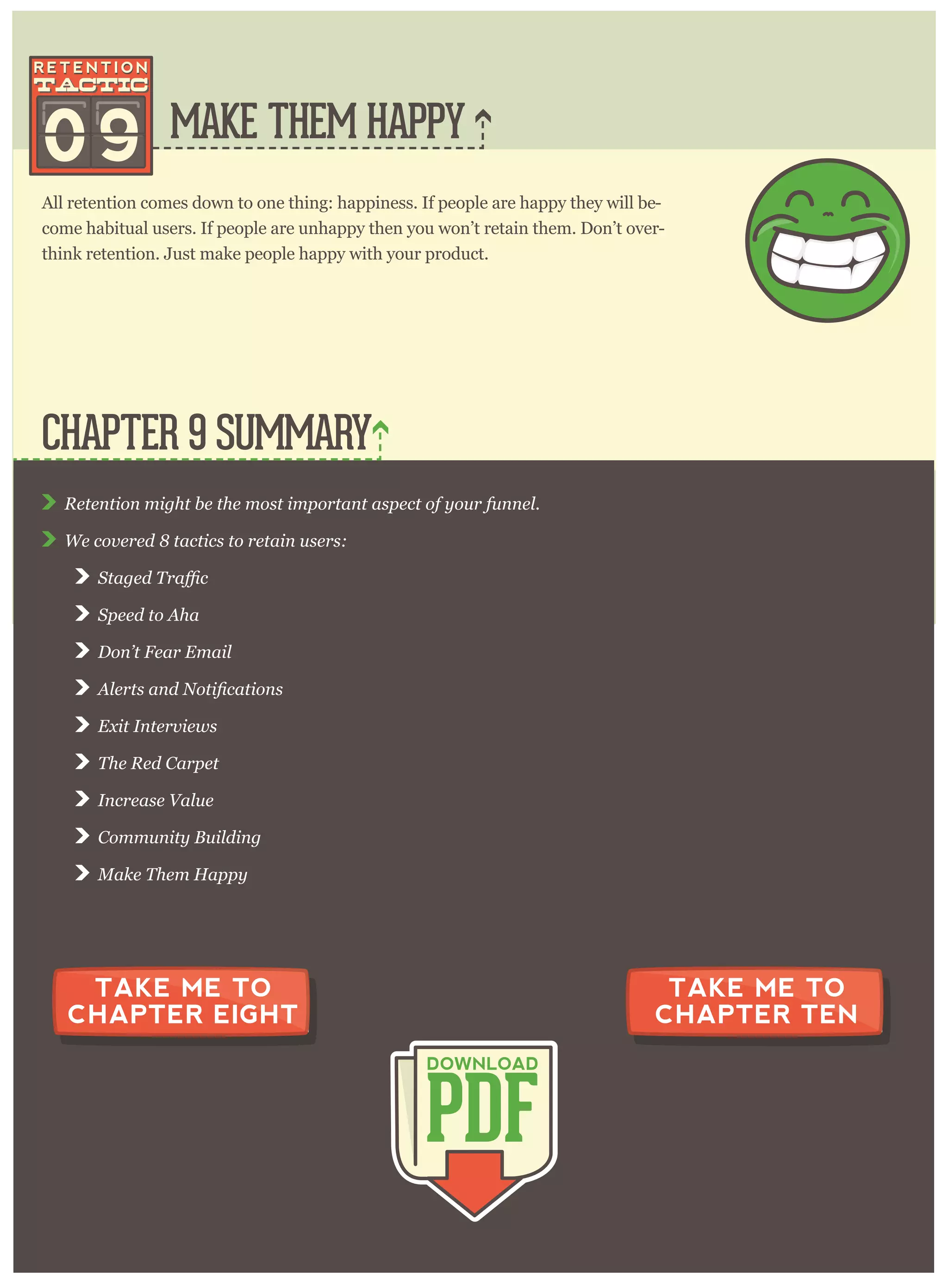 RETENTION TACTIC 09

MAKE THEM HAPPY

All retention comes down to one thing: happiness. If people are happy they will become habitual users. If people are unhappy then you won't retain them. Don't overthink retention. Just make people happy with your product.

CHAPTER 9 SUMMARY

Retention might be the most important aspect of your funnel.

We covered 8 tactics to retain users:

Staged Traffic

Speed to Aha

Don't Fear Email

Alerts and Notifications

Exit Interviews

The Red Carpet

Increase Value

Community Building

Make Them Happy

TAKE ME TO CHAPTER EIGHT

TAKE ME TO CHAPTER TEN

DOWNLOAD PDF